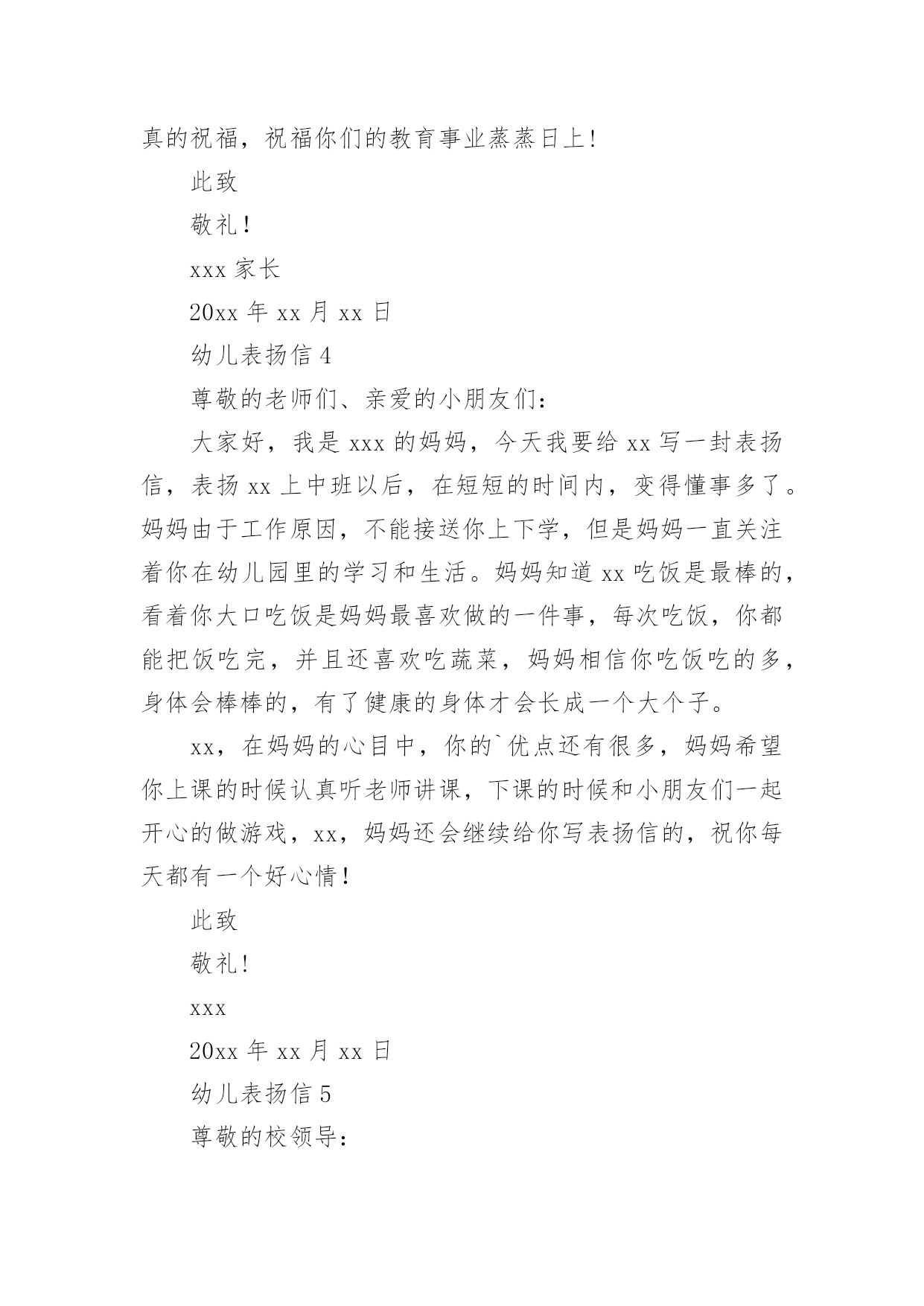 真的祝福，祝福你们的教育事业蒸蒸日上!

此致

敬礼!

xxx 家长

20xx 年 xx 月 xx 日

幼儿表扬信 4

尊敬的老师们、亲爱的小朋友们：

大家好，我是 xxx 的妈妈，今天我要给 xx 写一封表扬信，表扬 xx 上中班以后，在短短的时间内，变得懂事多了。妈妈由于工作原因，不能接送你上下学，但是妈妈一直关注着你在幼儿园里的学习和生活。妈妈知道 xx 吃饭是最棒的，看着你大口吃饭是妈妈最喜欢做的一件事，每次吃饭，你都能把饭吃完，并且还喜欢吃蔬菜，妈妈相信你吃饭吃的多，身体会棒棒的，有了健康的身体才会长成一个大个子。

xx，在妈妈的心目中，你的`优点还有很多，妈妈希望你上课的时候认真听老师讲课，下课的时候和小朋友们一起开心的做游戏，xx，妈妈还会继续给你写表扬信的，祝你每天都有一个好心情!

此致

敬礼!

xxx

20xx 年 xx 月 xx 日

幼儿表扬信 5

尊敬的校领导：